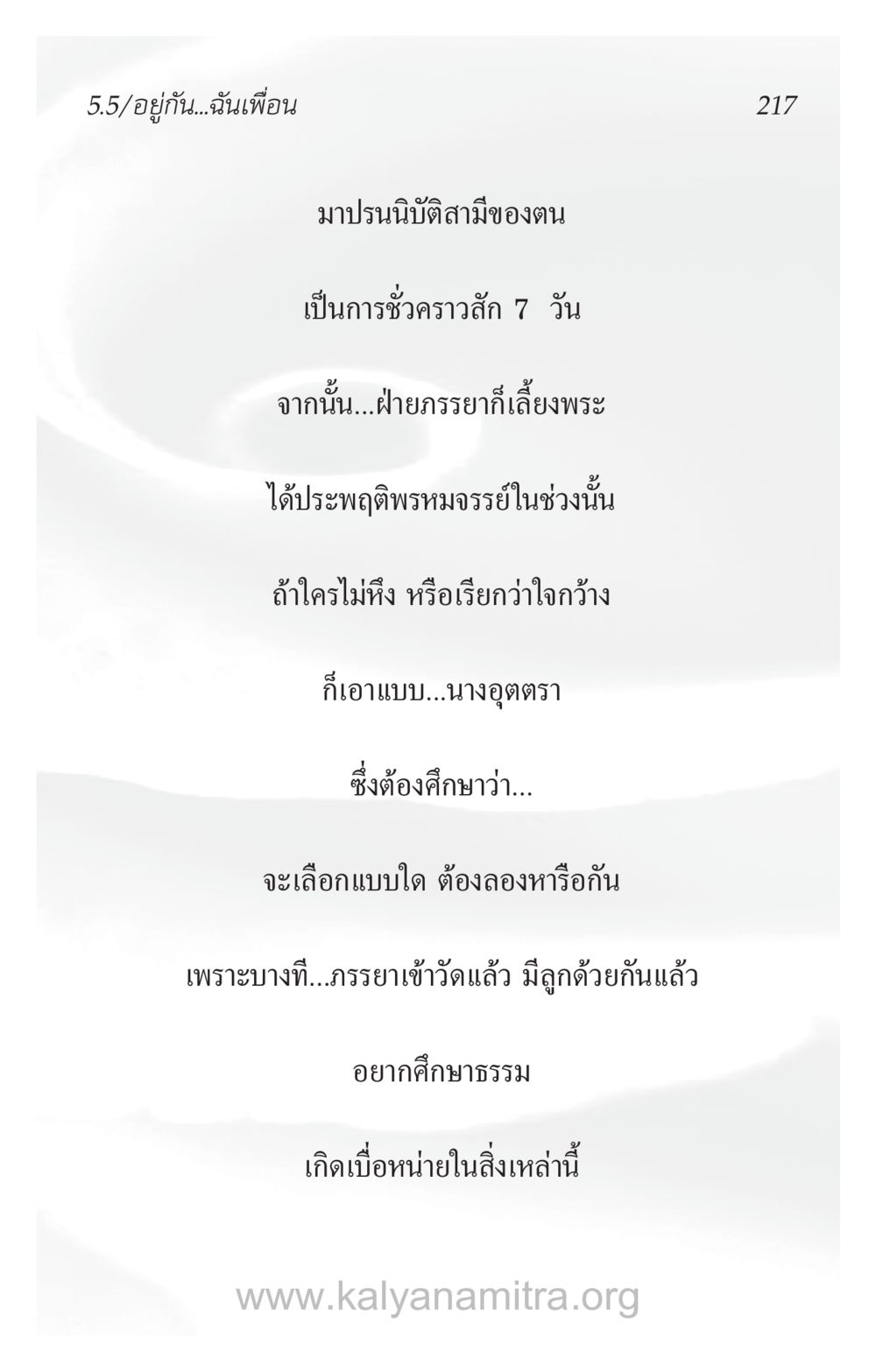 5.5/อยู่กัน...ฉันเพื่อน 217

มาปรนนิบัติสามีของตน

เป็นการชั่วคราวสัก 7 วัน

จากนั้น...ฝ่ายภรรยาก็เลี้ยงพระ

ได้ประพฤติพรหมจรรย์ในช่วงนั้น

ถ้าใครไม่หึง หรือเรียกว่าใจกว้าง

ก็เอาแบบ...นางอุตตรา

ซึ่งต้องศึกษาว่า...

จะเลือกแบบใด ต้องลองหารือกัน

เพราะบางที...ภรรยาเข้าวัดแล้ว มีลูกด้วยกันแล้ว

อยากศึกษาธรรม

เกิดเบื่อหน่ายในสิ่งเหล่านี้

www.kalyanamitra.org